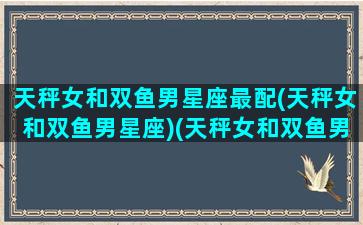 天秤女和双鱼男星座最配(天秤女和双鱼男星座)(天秤女和双鱼男